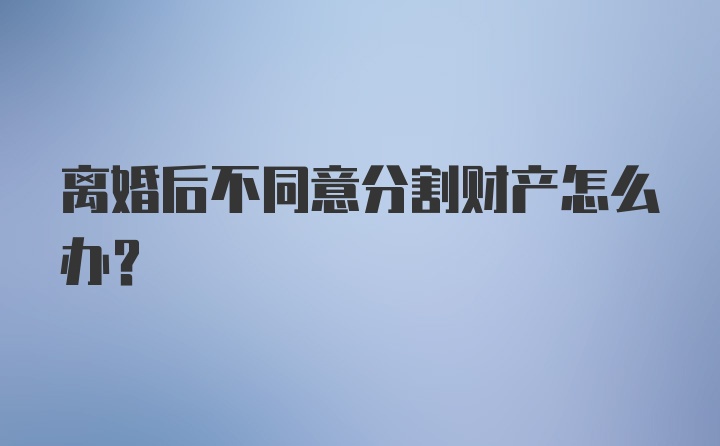 离婚后不同意分割财产怎么办?